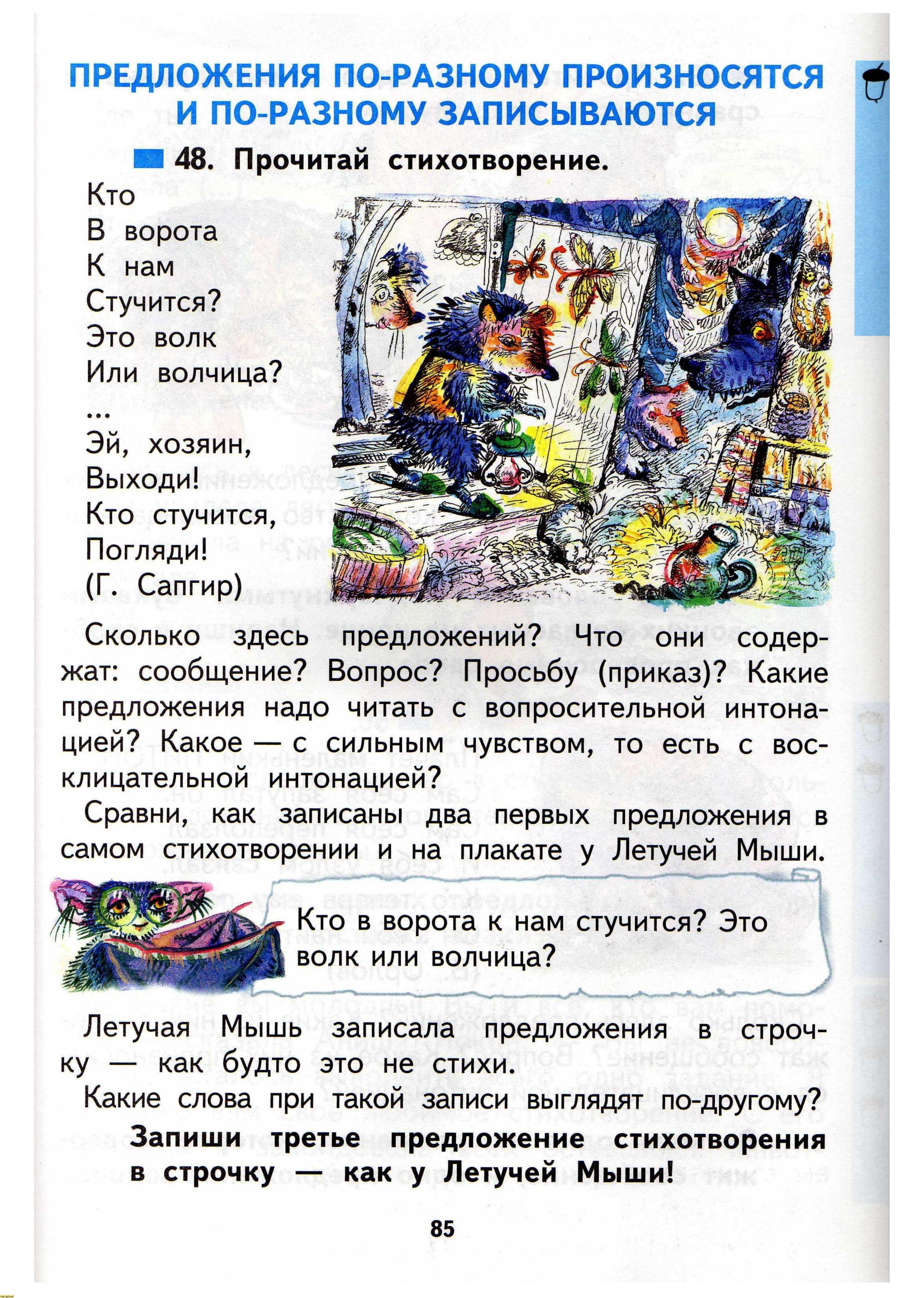 ПРЕДЛОЖЕНИЯ ПО-РАЗНОМУ ПРОИЗНОСЯТСЯ И ПО-РАЗНОМУ ЗАПИСЫВАЮТСЯ

48. Прочитай стихотворение.

Кто
В ворота
К нам
Стучится?
Это волк
Или волчица?
...
Эй, хозяин,
Выходи!
Кто стучится,
Погляди!
(Г. Сапгир)

Сколько здесь предложений? Что они содержат: сообщение? Вопрос? Просьбу (приказ)? Какие предложения надо читать с вопросительной интонацией? Какое — с сильным чувством, то есть с восклицательной интонацией?

Сравни, как записаны два первых предложения в самом стихотворении и на плакате у Летучей Мыши.

Кто в ворота к нам стучится? Это волк или волчица?

Летучая Мышь записала предложения в строчку — как будто это не стихи.

Какие слова при такой записи выглядят по-другому?

Запиши третье предложение стихотворения в строчку — как у Летучей Мыши!

85